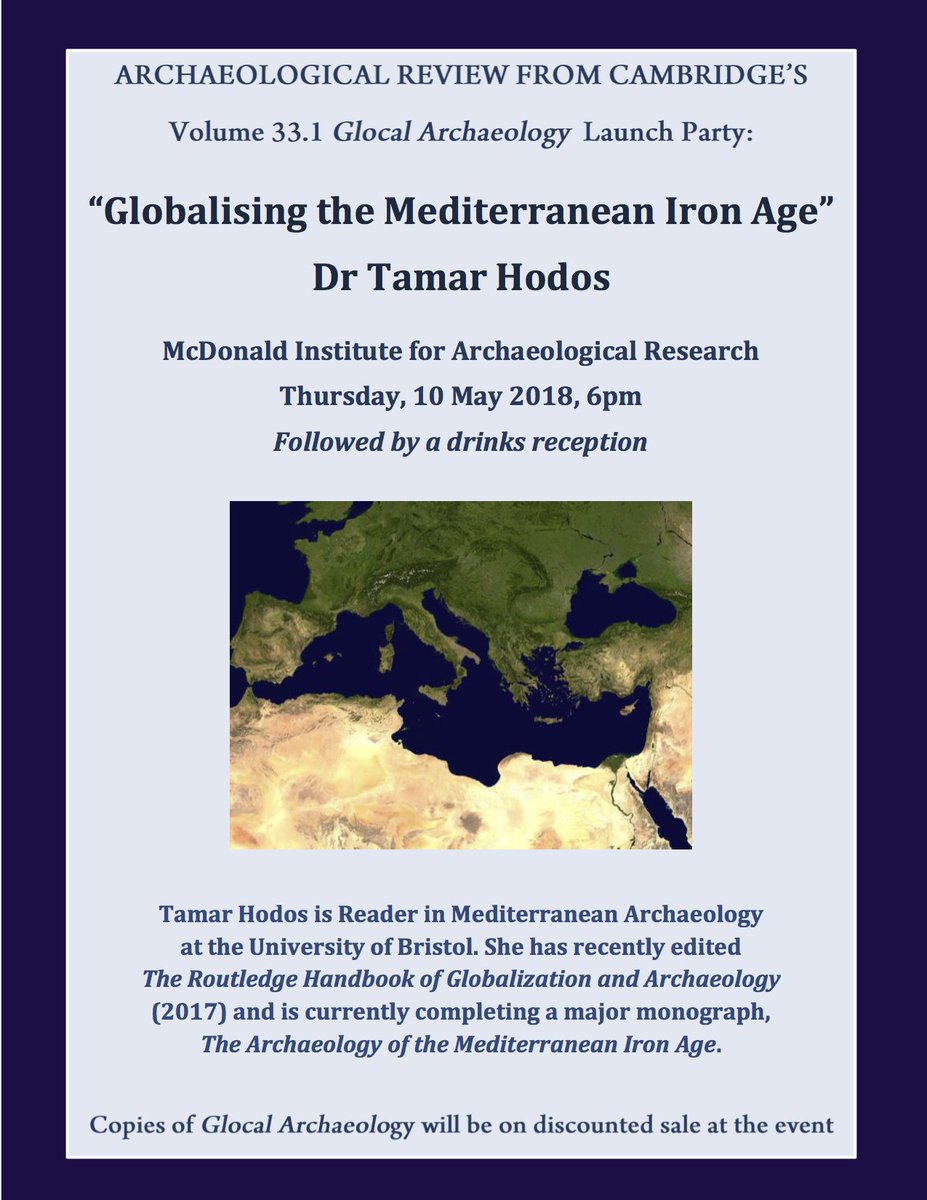 ARCHAEOLOGICAL REVIEW FROM CAMBRIDGE'S

Volume 33.1 Glocal Archaeology Launch Party:

"Globalising the Mediterranean Iron Age"

Dr Tamar Hodos

McDonald Institute for Archaeological Research

Thursday, 10 May 2018, 6pm

Followed by a drinks reception

Tamar Hodos is Reader in Mediterranean Archaeology at the University of Bristol. She has recently edited The Routledge Handbook of Globalization and Archaeology (2017) and is currently completing a major monograph, The Archaeology of the Mediterranean Iron Age.

Copies of Glocal Archaeology will be on discounted sale at the event